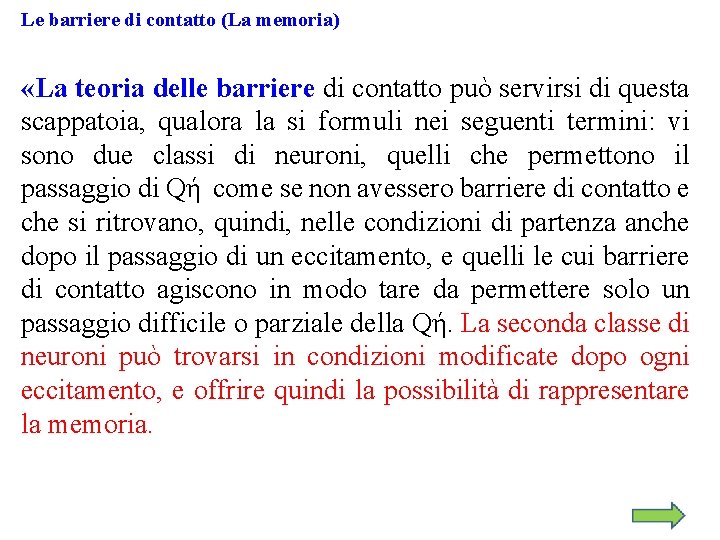 Le barriere di contatto (La memoria)

«La teoria delle barriere di contatto può servirsi di questa scappatoia, qualora la si formuli nei seguenti termini: vi sono due classi di neuroni, quelli che permettono il passaggio di Qή come se non avessero barriere di contatto e che si ritrovano, quindi, nelle condizioni di partenza anche dopo il passaggio di un eccitamento, e quelli le cui barriere di contatto agiscono in modo tare da permettere solo un passaggio difficile o parziale della Qή. La seconda classe di neuroni può trovarsi in condizioni modificate dopo ogni eccitamento, e offrire quindi la possibilità di rappresentare la memoria.